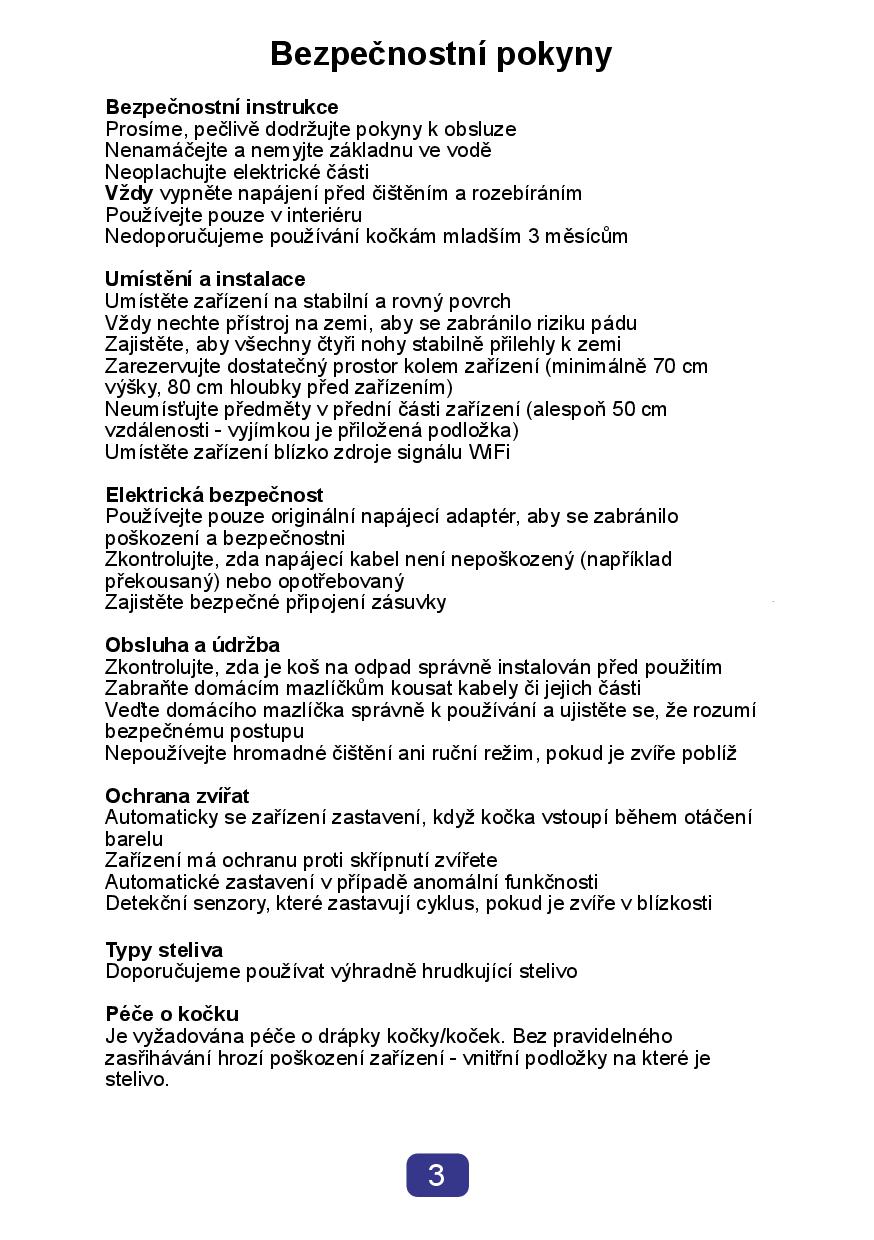 Bezpečnostní pokyny

Bezpečnostní instrukce
Prosíme, pečlivě dodržujte pokyny k obsluze
Nenamáčejte a nemyjte základnu ve vodě
Neoplachujte elektrické části
Vždy vypněte napájení před čištěním a rozebíráním
Používejte pouze v interiéru
Nedoporučujeme používání kočkám mladším 3 měsícům

Umístění a instalace
Umístěte zařízení na stabilní a rovný povrch
Vždy nechte přístroj na zemi, aby se zabránilo riziku pádu
Zajistěte, aby všechny čtyři nohy stabilně přilehly k zemi
Zarezervujte dostatečný prostor kolem zařízení (minimálně 70 cm výšky, 80 cm hloubky před zařízením)
Neumísťujte předměty v přední části zařízení (alespoň 50 cm vzdálenosti - vyjímkou je přiložená podložka)
Umístěte zařízení blízko zdroje signálu WiFi

Elektrická bezpečnost
Používejte pouze originální napájecí adaptér, aby se zabránilo poškození a bezpečnostni
Zkontrolujte, zda napájecí kabel není nepoškozený (například překousaný) nebo opotřebovaný
Zajistěte bezpečné připojení zásuvky

Obsluha a údržba
Zkontrolujte, zda je koš na odpad správně instalován před použitím
Zabraňte domácím mazlíčkům kousat kabely či jejich části
Veďte domácího mazlíčka správně k používání a ujistěte se, že rozumí bezpečnému postupu
Nepoužívejte hromadné čištění ani ruční režim, pokud je zvíře poblíž

Ochrana zvířat
Automaticky se zařízení zastavení, když kočka vstoupí během otáčení barelu
Zařízení má ochranu proti skřípnutí zvířete
Automatické zastavení v případě anomální funkčnosti
Detekční senzory, které zastavují cyklus, pokud je zvíře v blízkosti

Typy steliva
Doporučujeme používat výhradně hrudkující stelivo

Péče o kočku
Je vyžadována péče o drápky kočky/koček. Bez pravidelného zasřihávání hrozí poškození zařízení - vnitřní podložky na které je stelivo.

3